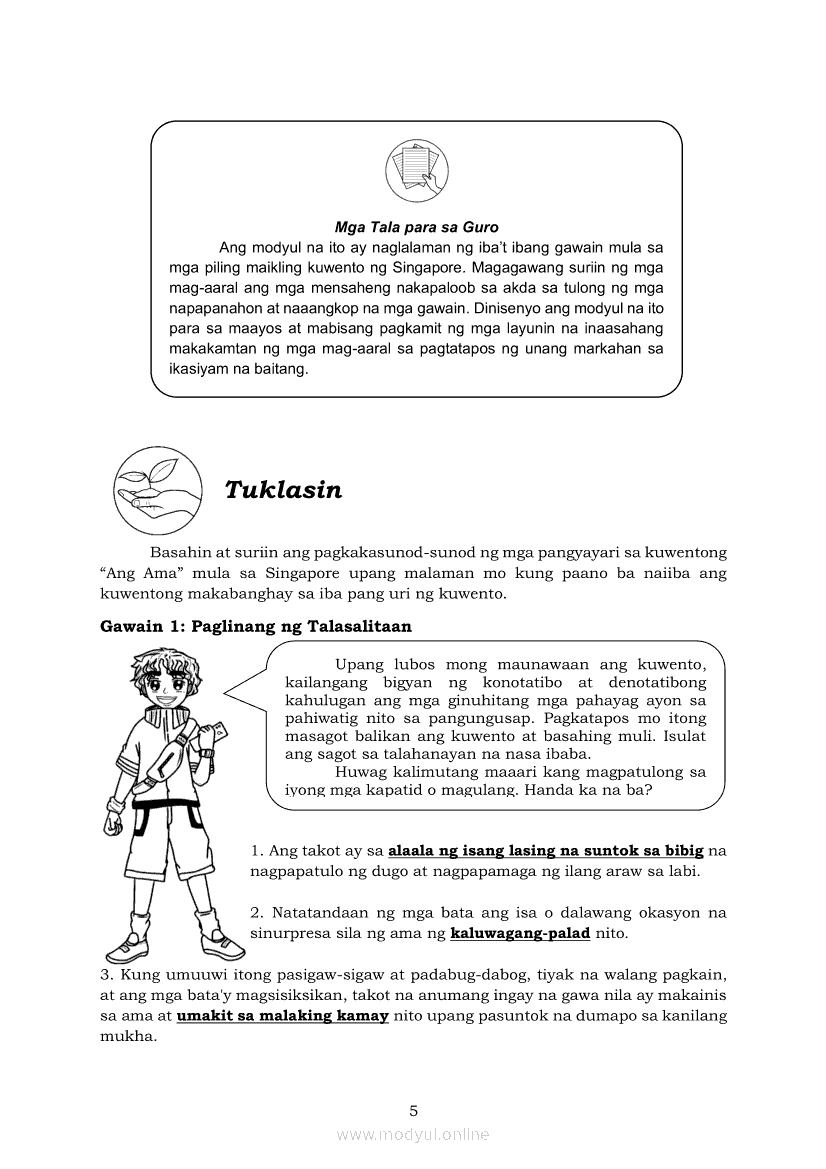 Mga Tala para sa Guro

Ang modyul na ito ay naglalaman ng iba't ibang gawain mula sa mga piling maikling kuwento ng Singapore. Magagawang suriin ng mga mag-aaral ang mga mensaheng nakapaloob sa akda sa tulong ng mga napapanahon at naaangkop na mga gawain. Dinisenyo ang modyul na ito para sa maayos at mabisang pagkamit ng mga layunin na inaasahang makakamtan ng mga mag-aaral sa pagtatapos ng unang markahan sa ikasiyam na baitang.

Tuklasin

Basahin at suriin ang pagkakasunod-sunod ng mga pangyayari sa kuwentong "Ang Ama" mula sa Singapore upang malaman mo kung paano ba naiiba ang kuwentong makabanghay sa iba pang uri ng kuwento.

Gawain 1: Paglinang ng Talasalitaan

Upang lubos mong maunawaan ang kuwento, kailangang bigyan ng konotatibo at denotatibong kahulugan ang mga ginuhitang mga pahayag ayon sa pahiwatig nito sa pangungusap. Pagkatapos mo itong masagot balikan ang kuwento at basahing muli. Isulat ang sagot sa talahanayan na nasa ibaba.

Huwag kalimutang maaari kang magpatulong sa iyong mga kapatid o magulang. Handa ka na ba?

1. Ang takot ay sa alaala ng isang lasing na suntok sa bibig na nagpapatulo ng dugo at nagpapamaga ng ilang araw sa labi.

2. Natatandaan ng mga bata ang isa o dalawang okasyon na sinurpresa sila ng ama ng kaluwagang-palad nito.

3. Kung umuuwi itong pasigaw-sigaw at padabug-dabog, tiyak na walang pagkain, at ang mga bata'y magsisiksikan, takot na anumang ingay na gawa nila ay makainis sa ama at umakit sa malaking kamay nito upang pasuntok na dumapo sa kanilang mukha.

5

www.modyul.online